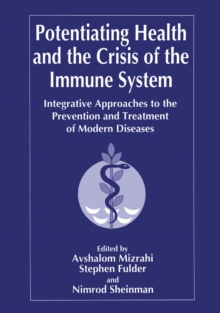 Potentiating Health and the Crisis of the Immune System

Integrative Approaches to the Prevention and Treatment of Modern Diseases

Edited by
Avshalom Mizrahi
Stephen Fulder
and
Nimrod Sheinman